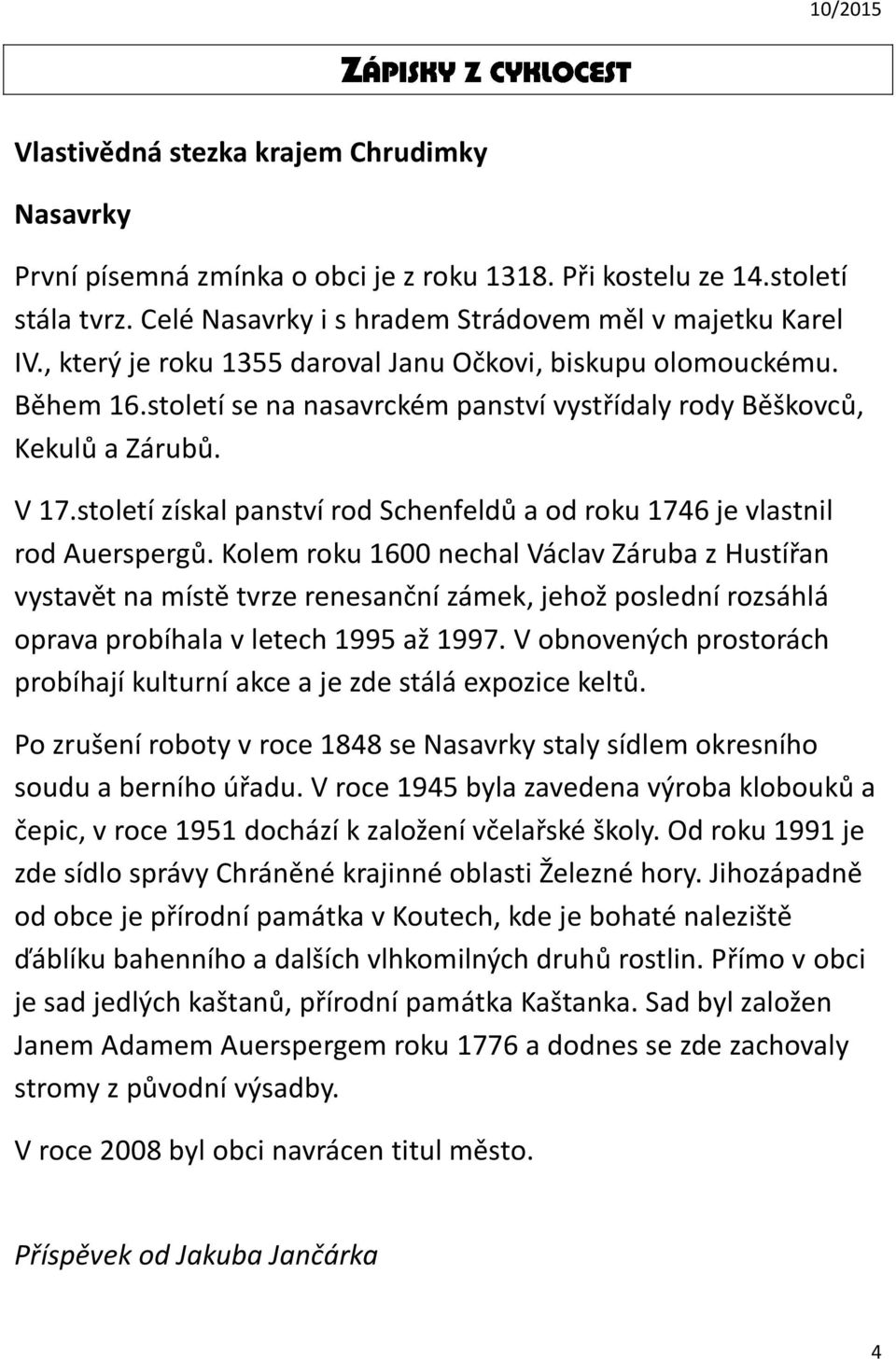 10/2015

ZÁPISKY Z CYKLOCEST

Vlastivědná stezka krajem Chrudimky

Nasavrky

První písemná zmínka o obci je z roku 1318. Při kostelu ze 14.století stála tvrz. Celé Nasavrky i s hradem Strádovem měl v majetku Karel IV., který je roku 1355 daroval Janu Očkovi, biskupu olomouckému. Během 16.století se na nasavrckém panství vystřídaly rody Běškovců, Kekulů a Zárubů.

V 17.století získal panství rod Schenfeldů a od roku 1746 je vlastnil rod Auerspergů. Kolem roku 1600 nechal Václav Záruba z Hustířan vystavět na místě tvrze renesanční zámek, jehož poslední rozsáhlá oprava probíhala v letech 1995 až 1997. V obnovených prostorách probíhají kulturní akce a je zde stálá expozice keltů.

Po zrušení roboty v roce 1848 se Nasavrky staly sídlem okresního soudu a berního úřadu. V roce 1945 byla zavedena výroba klobouků a čepic, v roce 1951 dochází k založení včelařské školy. Od roku 1991 je zde sídlo správy Chráněné krajinné oblasti Železné hory. Jihozápadně od obce je přírodní památka v Koutech, kde je bohaté naleziště ďáblíku bahenního a dalších vlhkomilných druhů rostlin. Přímo v obci je sad jedlých kaštanů, přírodní památka Kaštanka. Sad byl založen Janem Adamem Auerspergem roku 1776 a dodnes se zde zachovaly stromy z původní výsadby.

V roce 2008 byl obci navrácen titul město.

Příspěvek od Jakuba Jančárka

4